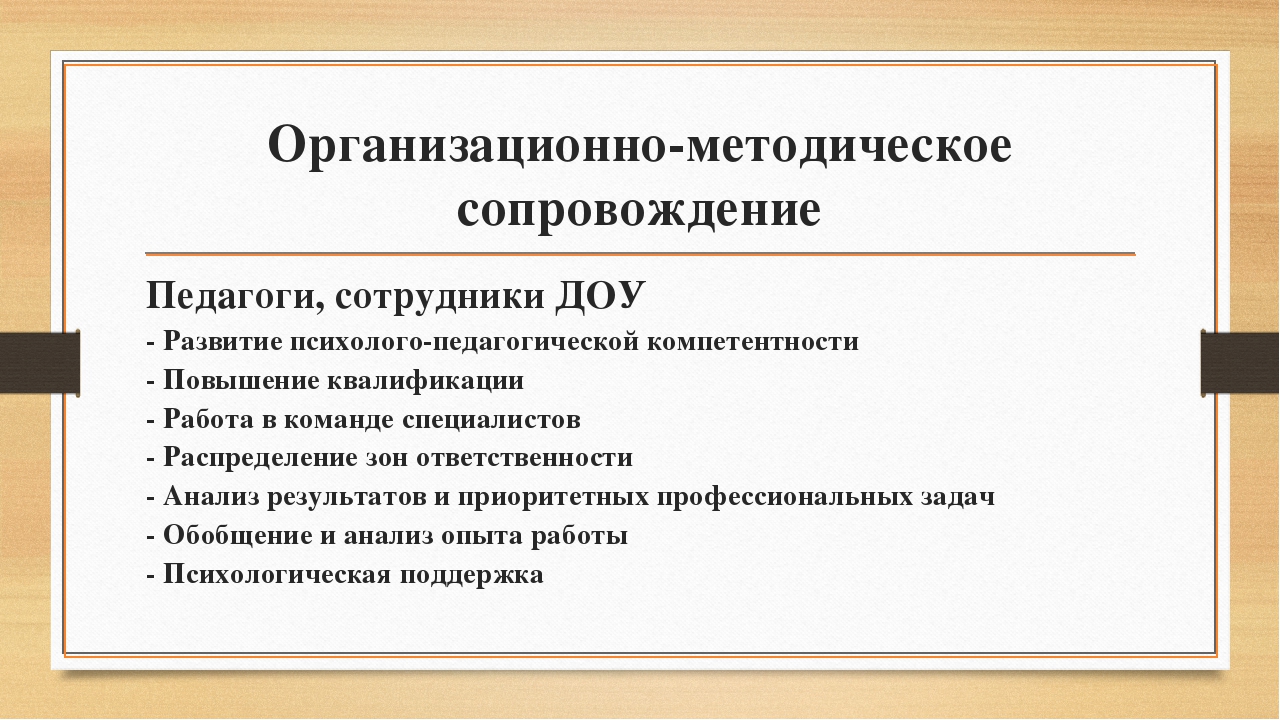 Организационно-методическое сопровождение

Педагоги, сотрудники ДОУ

- Развитие психолого-педагогической компетентности
- Повышение квалификации
- Работа в команде специалистов
- Распределение зон ответственности
- Анализ результатов и приоритетных профессиональных задач
- Обобщение и анализ опыта работы
- Психологическая поддержка